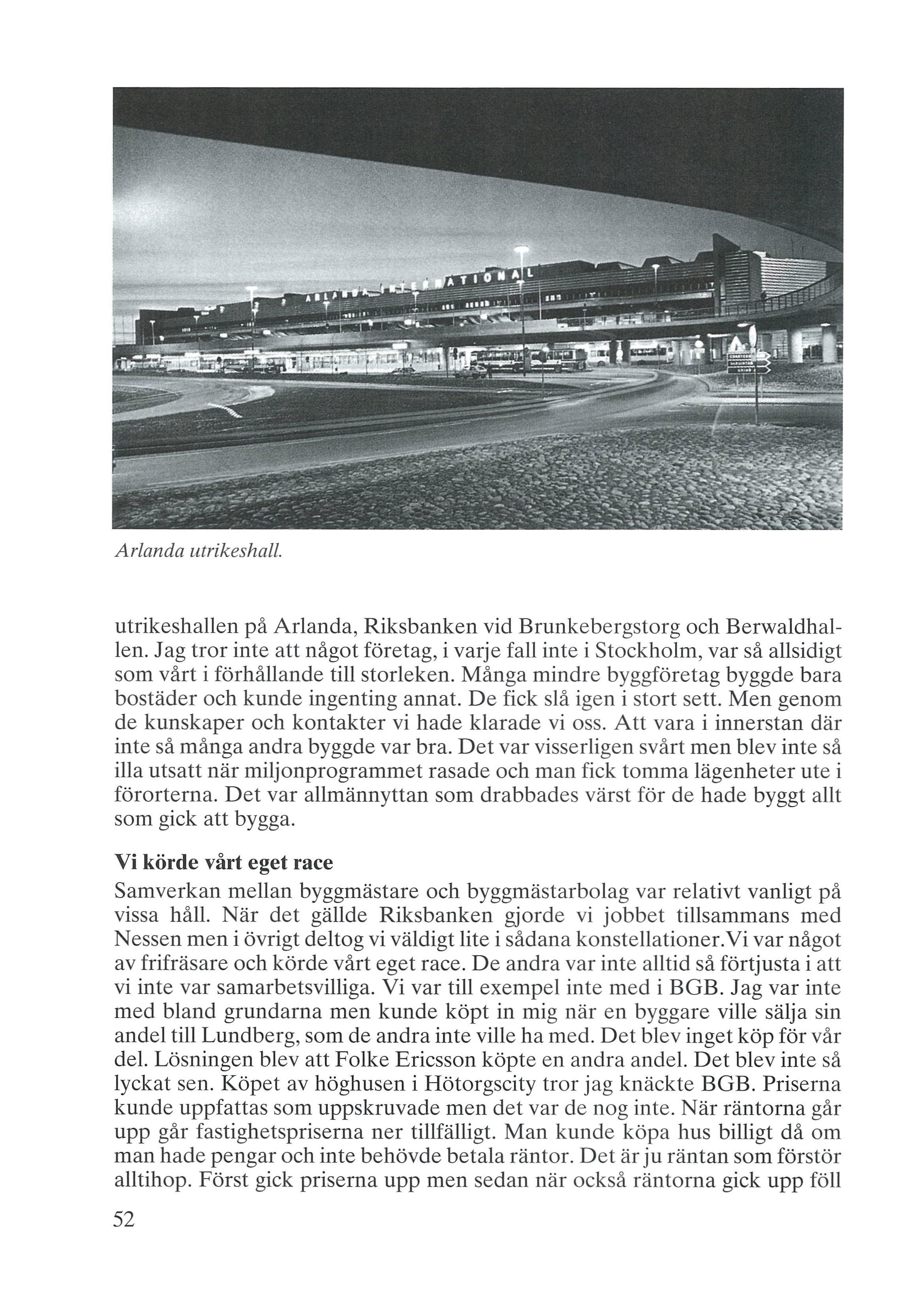 ARLANDA INTERNATIONAL

Arlanda utrikeshall.

utrikeshallen på Arlanda, Riksbanken vid Brunkebergstorg och Berwaldhallen. Jag tror inte att något företag, i varje fall inte i Stockholm, var så allsidigt som vårt i förhållande till storleken. Många mindre byggföretag byggde bara bostäder och kunde ingenting annat. De fick slå igen i stort sett. Men genom de kunskaper och kontakter vi hade klarade vi oss. Att vara i innerstan där inte så många andra byggde var bra. Det var visserligen svårt men blev inte så illa utsatt när miljonprogrammet rasade och man fick tomma lägenheter ute i förorterna. Det var allmännyttan som drabbades värst för de hade byggt allt som gick att bygga.

Vi körde vårt eget race
Samverkan mellan byggmästare och byggmästarbolag var relativt vanligt på vissa håll. När det gällde Riksbanken gjorde vi jobbet tillsammans med Nessen men i övrigt deltog vi väldigt lite i sådana konstellationer.Vi var något av frifräsare och körde vårt eget race. De andra var inte alltid så förtjusta i att vi inte var samarbetsvilliga. Vi var till exempel inte med i BGB. Jag var inte med bland grundarna men kunde köpt in mig när en byggare ville sälja sin andel till Lundberg, som de andra inte ville ha med. Det blev inget köp för vår del. Lösningen blev att Folke Ericsson köpte en andra andel. Det blev inte så lyckat sen. Köpet av höghusen i Hötorgscity tror jag knäckte BGB. Priserna kunde uppfattas som uppskruvade men det var de nog inte. När räntorna går upp går fastighetspriserna ner tillfälligt. Man kunde köpa hus billigt då om man hade pengar och inte behövde betala räntor. Det är ju räntan som förstör alltihop. Först gick priserna upp men sedan när också räntorna gick upp föll

52